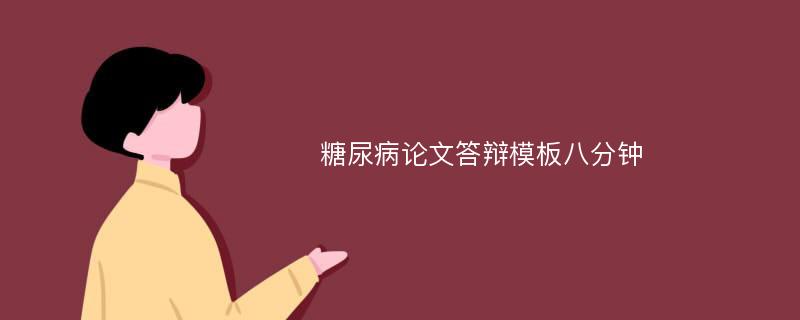 糖尿病论文答辩模板八分钟